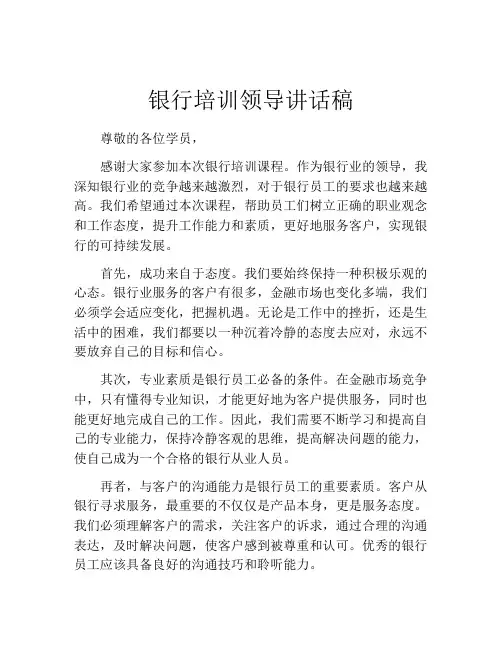 银行培训领导讲话稿

尊敬的各位学员，

感谢大家参加本次银行培训课程。作为银行业的领导，我深知银行业的竞争越来越激烈，对于银行员工的要求也越来越高。我们希望通过本次课程，帮助员工们树立正确的职业观念和工作态度，提升工作能力和素质，更好地服务客户，实现银行的可持续发展。

首先，成功来自于态度。我们要始终保持一种积极乐观的心态。银行业服务的客户有很多，金融市场也变化多端，我们必须学会适应变化，把握机遇。无论是工作中的挫折，还是生活中的困难，我们都要以一种沉着冷静的态度去应对，永远不要放弃自己的目标和信心。

其次，专业素质是银行员工必备的条件。在金融市场竞争中，只有懂得专业知识，才能更好地为客户提供服务，同时也能更好地完成自己的工作。因此，我们需要不断学习和提高自己的专业能力，保持冷静客观的思维，提高解决问题的能力，使自己成为一个合格的银行从业人员。

再者，与客户的沟通能力是银行员工的重要素质。客户从银行寻求服务，最重要的不仅仅是产品本身，更是服务态度。我们必须理解客户的需求，关注客户的诉求，通过合理的沟通表达，及时解决问题，使客户感到被尊重和认可。优秀的银行员工应该具备良好的沟通技巧和聆听能力。